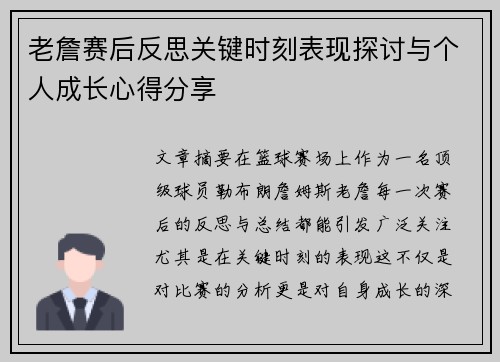 老詹赛后反思关键时刻表现探讨与个人成长心得分享

文章摘要在篮球赛场上作为一名顶级球员勒布朗詹姆斯老詹每一次赛后的反思与总结都能引发广泛关注尤其是在关键时刻的表现这不仅是对比赛的分析更是对自身成长的深